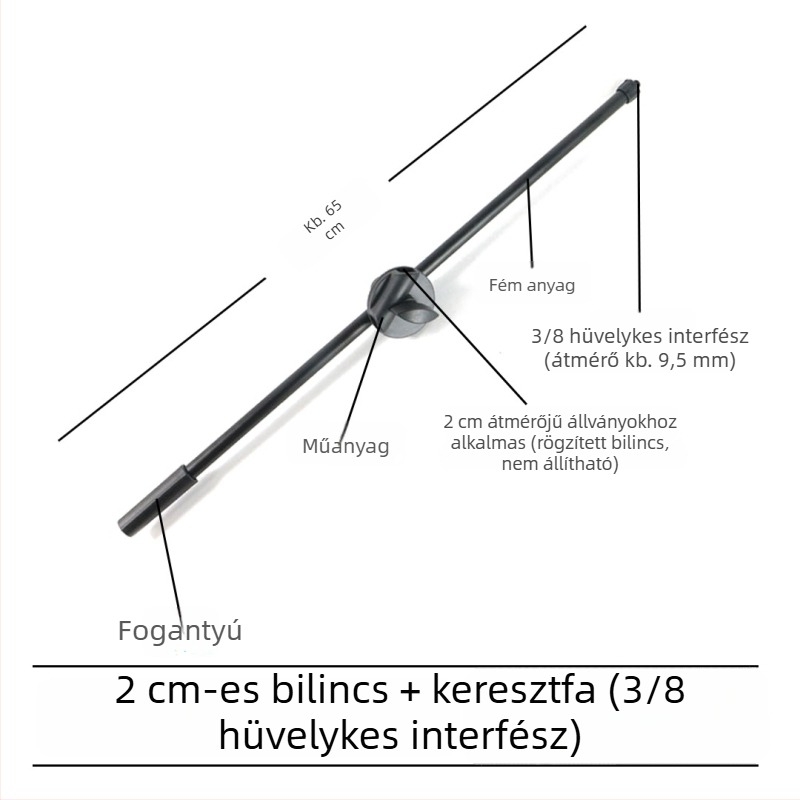 Kb. 65 cm

Fém anyag

3/8 hüvelykes interfész (átmérő kb. 9,5 mm)

2 cm átmérőjű állványokhoz alkalmas (rögzített bilincs, nem állítható)

Műanyag

Fogantyú

2 cm-es bilincs + keresztfa (3/8 hüvelykes interfész)